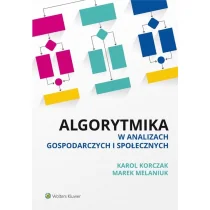 ALGORYTMIKA
W ANALIZACH
GOSPODARCZYCH I SPOŁECZNYCH

KAROL KORCZAK
MAREK MELANIUK

Wolters Kluwer